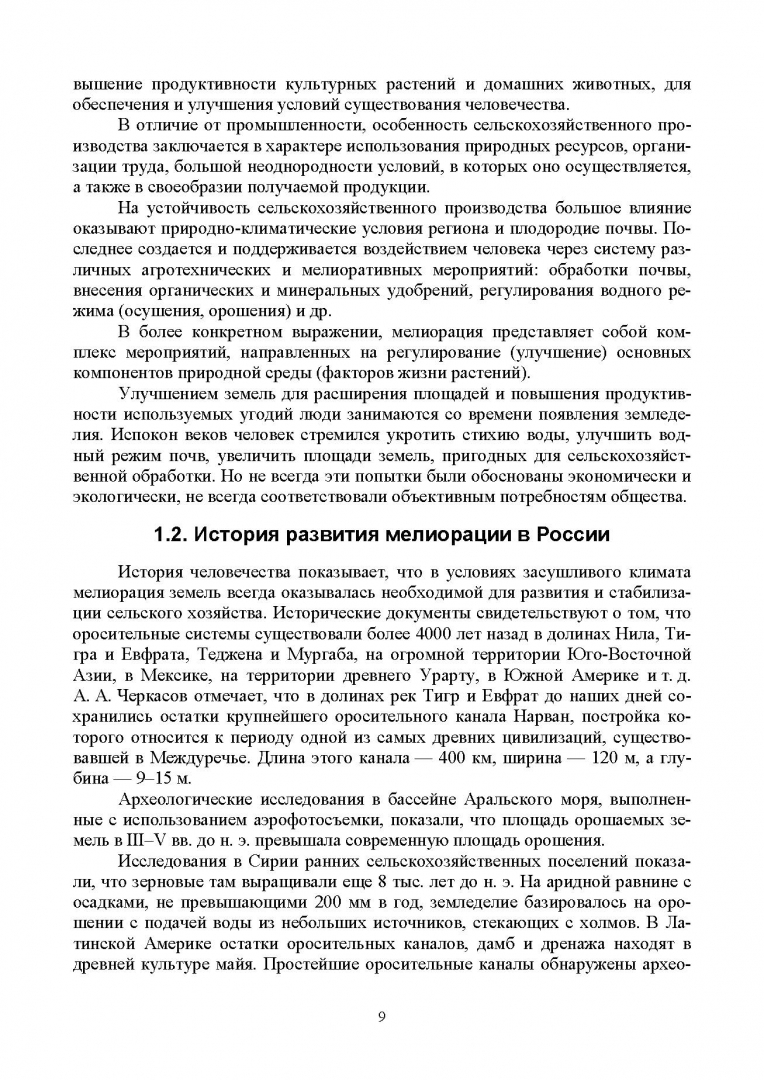 вышение продуктивности культурных растений и домашних животных, для обеспечения и улучшения условий существования человечества.

В отличие от промышленности, особенность сельскохозяйственного производства заключается в характере использования природных ресурсов, организации труда, большой неоднородности условий, в которых оно осуществляется, а также в своеобразии получаемой продукции.

На устойчивость сельскохозяйственного производства большое влияние оказывают природно-климатические условия региона и плодородие почвы. Последнее создается и поддерживается воздействием человека через систему различных агротехнических и мелиоративных мероприятий: обработки почвы, внесения органических и минеральных удобрений, регулирования водного режима (осушения, орошения) и др.

В более конкретном выражении, мелиорация представляет собой комплекс мероприятий, направленных на регулирование (улучшение) основных компонентов природной среды (факторов жизни растений).

Улучшением земель для расширения площадей и повышения продуктивности используемых угодий люди занимаются со времени появления земледелия. Испокон веков человек стремился укротить стихию воды, улучшить водный режим почв, увеличить площади земель, пригодных для сельскохозяйственной обработки. Но не всегда эти попытки были обоснованы экономически и экологически, не всегда соответствовали объективным потребностям общества.

1.2. История развития мелиорации в России

История человечества показывает, что в условиях засушливого климата мелиорация земель всегда оказывалась необходимой для развития и стабилизации сельского хозяйства. Исторические документы свидетельствуют о том, что оросительные системы существовали более 4000 лет назад в долинах Нила, Тигра и Евфрата, Теджена и Мургаба, на огромной территории Юго-Восточной Азии, в Мексике, на территории древнего Урарту, в Южной Америке и т. д. А. А. Черкасов отмечает, что в долинах рек Тигр и Евфрат до наших дней сохранились остатки крупнейшего оросительного канала Нарван, постройка которого относится к периоду одной из самых древних цивилизаций, существовавшей в Междуречье. Длина этого канала — 400 км, ширина — 120 м, а глубина — 9–15 м.

Археологические исследования в бассейне Аральского моря, выполненные с использованием аэрофотосъемки, показали, что площадь орошаемых земель в III–V вв. до н. э. превышала современную площадь орошения.

Исследования в Сирии ранних сельскохозяйственных поселений показали, что зерновые там выращивали еще 8 тыс. лет до н. э. На аридной равнине с осадками, не превышающими 200 мм в год, земледелие базировалось на орошении с подачей воды из небольших источников, стекающих с холмов. В Латинской Америке остатки оросительных каналов, дамб и дренажа находят в древней культуре майя. Простейшие оросительные каналы обнаружены архео-

9